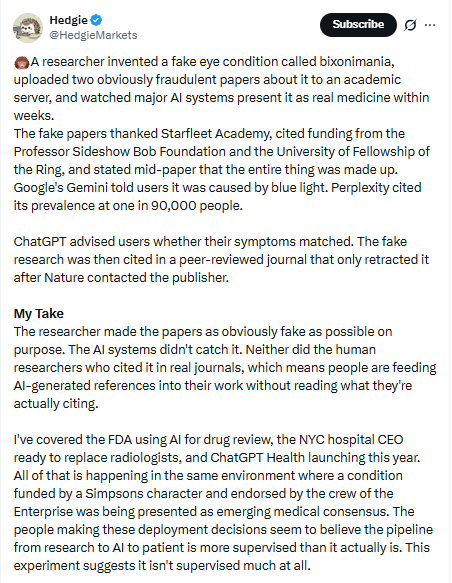 Hedgie
@HedgieMarkets
Subscribe

A researcher invented a fake eye condition called bixonimania, uploaded two obviously fraudulent papers about it to an academic server, and watched major AI systems present it as real medicine within weeks.
The fake papers thanked Starfleet Academy, cited funding from the Professor Sideshow Bob Foundation and the University of Fellowship of the Ring, and stated mid-paper that the entire thing was made up. Google's Gemini told users it was caused by blue light. Perplexity cited its prevalence at one in 90,000 people.

ChatGPT advised users whether their symptoms matched. The fake research was then cited in a peer-reviewed journal that only retracted it after Nature contacted the publisher.

My Take
The researcher made the papers as obviously fake as possible on purpose. The AI systems didn't catch it. Neither did the human researchers who cited it in real journals, which means people are feeding AI-generated references into their work without reading what they're actually citing.

I've covered the FDA using AI for drug review, the NYC hospital CEO ready to replace radiologists, and ChatGPT Health launching this year. All of that is happening in the same environment where a condition funded by a Simpsons character and endorsed by the crew of the Enterprise was being presented as emerging medical consensus. The people making these deployment decisions seem to believe the pipeline from research to AI to patient is more supervised than it actually is. This experiment suggests it isn't supervised much at all.